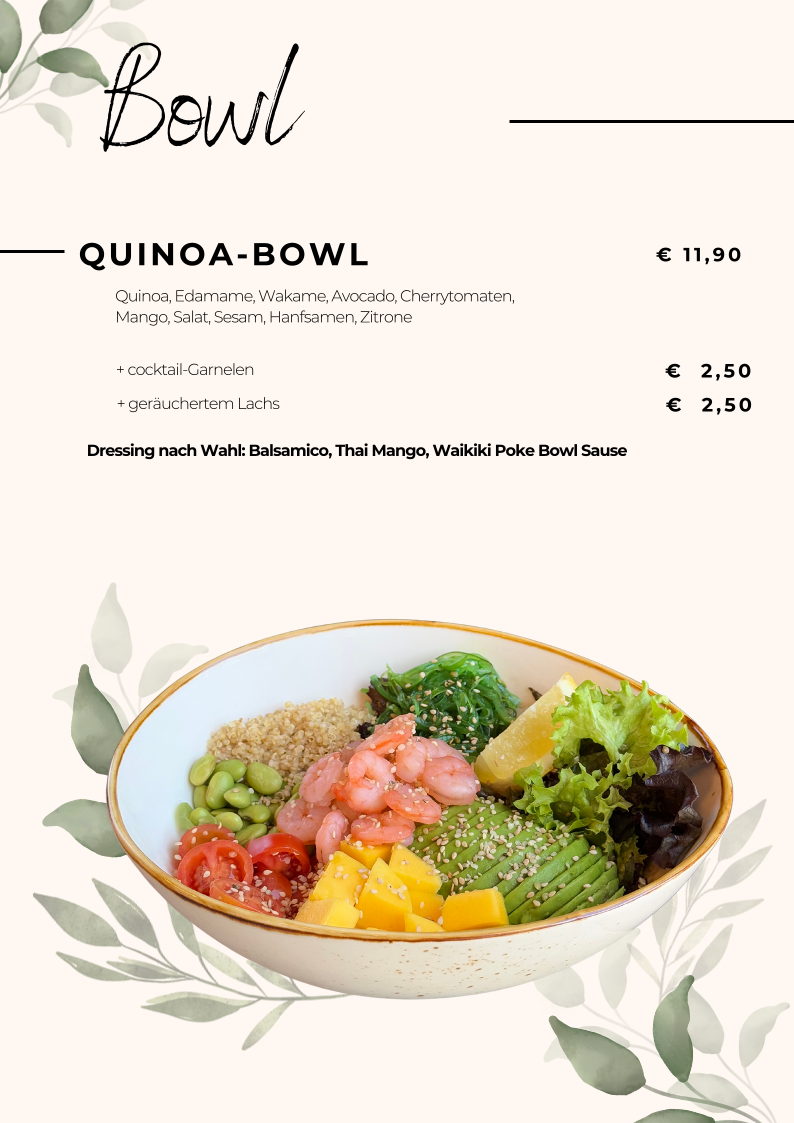 Bowl

QUINOA-BOWL € 11,90

Quinoa, Edamame, Wakame, Avocado, Cherrytomaten, Mango, Salat, Sesam, Hanfsamen, Zitrone

+ cocktail-Garnelen € 2,50

+ geräuchertem Lachs € 2,50

Dressing nach Wahl: Balsamico, Thai Mango, Waikiki Poke Bowl Sause